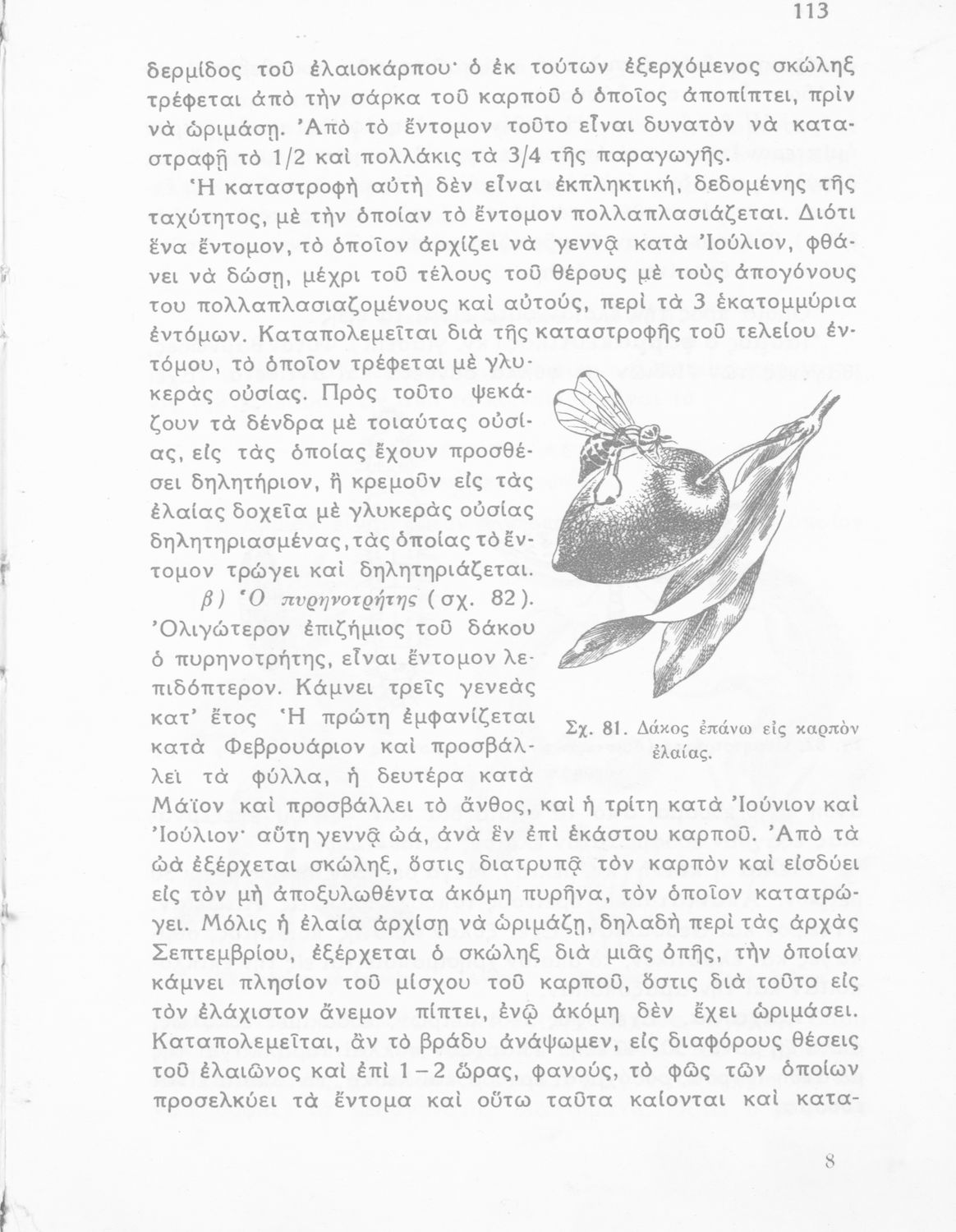 113

δερμίδος τοῦ ἐλαιοκάρπου· ὁ ἐκ τούτων ἐξερχόμενος σκώληξ τρέφεται ἀπὸ τὴν σάρκα τοῦ καρποῦ ὁ ὁποῖος ἀποπίπτει, πρὶν νὰ ὡριμάσῃ. Ἀπὸ τὸ ἔντομον τοῦτο εἶναι δυνατὸν νὰ καταστραφῇ τὸ 1/2 καὶ πολλάκις τὰ 3/4 τῆς παραγωγῆς.

Ἡ καταστροφὴ αὐτὴ δὲν εἶναι ἐκπληκτική, δεδομένης τῆς ταχύτητος, μὲ τὴν ὁποίαν τὸ ἔντομον πολλαπλασιάζεται. Διότι ἕνα ἔντομον, τὸ ὁποῖον ἀρχίζει νὰ γεννᾷ κατὰ Ἰούλιον, φθάνει νὰ δώσῃ, μέχρι τοῦ τέλους τοῦ θέρους μὲ τοὺς ἀπογόνους του πολλαπλασιαζομένους καὶ αὐτούς, περὶ τὰ 3 ἑκατομμύρια ἐντόμων. Καταπολεμεῖται διὰ τῆς καταστροφῆς τοῦ τελείου ἐντόμου, τὸ ὁποῖον τρέφεται μὲ γλυκερὰς οὐσίας. Πρὸς τοῦτο ψεκάζουν τὰ δένδρα μὲ τοιαύτας οὐσίας, εἰς τὰς ὁποίας ἔχουν προσθέσει δηλητήριον, ἢ κρεμοῦν εἰς τὰς ἐλαίας δοχεῖα μὲ γλυκερὰς οὐσίας δηλητηριασμένας, τὰς ὁποίας τὸ ἔντομον τρώγει καὶ δηλητηριάζεται.

β) Ὁ πυρηνοτρήτης (σχ. 82). Ὀλιγώτερον ἐπιζήμιος τοῦ δάκου ὁ πυρηνοτρήτης, εἶναι ἔντομον λεπιδόπτερον. Κάμνει τρεῖς γενεὰς κατ' ἔτος Ἡ πρώτη ἐμφανίζεται κατὰ Φεβρουάριον καὶ προσβάλλει τὰ φύλλα, ἡ δευτέρα κατὰ Μάϊον καὶ προσβάλλει τὸ ἄνθος, καὶ ἡ τρίτη κατὰ Ἰούνιον καὶ Ἰούλιον· αὕτη γεννᾷ ὠά, ἀνὰ ἓν ἐπὶ ἑκάστου καρποῦ. Ἀπὸ τὰ ὠὰ ἐξέρχεται σκώληξ, ὅστις διατρυπᾷ τὸν καρπὸν καὶ εἰσδύει εἰς τὸν μὴ ἀποξυλωθέντα ἀκόμη πυρῆνα, τὸν ὁποῖον κατατρώγει. Μόλις ἡ ἐλαία ἀρχίσῃ νὰ ὡριμάζῃ, δηλαδὴ περὶ τὰς ἀρχὰς Σεπτεμβρίου, ἐξέρχεται ὁ σκώληξ διὰ μιᾶς ὀπῆς, τὴν ὁποίαν κάμνει πλησίον τοῦ μίσχου τοῦ καρποῦ, ὅστις διὰ τοῦτο εἰς τὸν ἐλάχιστον ἄνεμον πίπτει, ἐνῷ ἀκόμη δὲν ἔχει ὡριμάσει. Καταπολεμεῖται, ἂν τὸ βράδυ ἀνάψωμεν, εἰς διαφόρους θέσεις τοῦ ἐλαιῶνος καὶ ἐπὶ 1 – 2 ὥρας, φανούς, τὸ φῶς τῶν ὁποίων προσελκύει τὰ ἔντομα καὶ οὕτω ταῦτα καίονται καὶ κατα-

Σχ. 81. Δάκος ἐπάνω εἰς καρπὸν ἐλαίας.

8